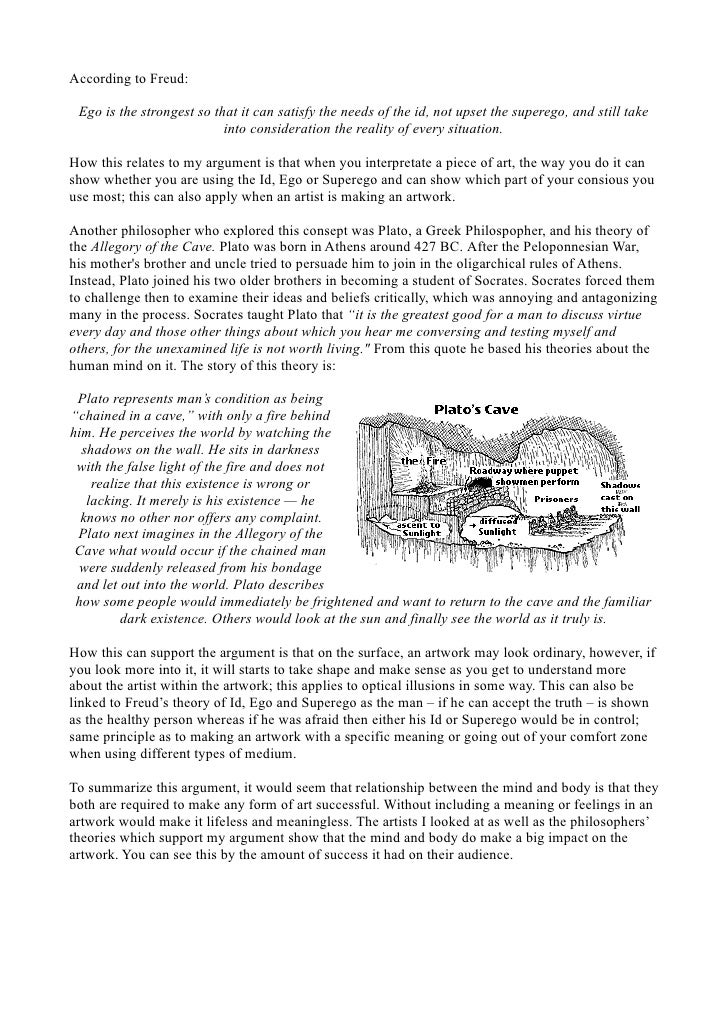 According to Freud:

Ego is the strongest so that it can satisfy the needs of the id, not upset the superego, and still take into consideration the reality of every situation.

How this relates to my argument is that when you interpretate a piece of art, the way you do it can show whether you are using the Id, Ego or Superego and can show which part of your consious you use most; this can also apply when an artist is making an artwork.

Another philosopher who explored this consept was Plato, a Greek Philospopher, and his theory of the Allegory of the Cave. Plato was born in Athens around 427 BC. After the Peloponnesian War, his mother's brother and uncle tried to persuade him to join in the oligarchical rules of Athens. Instead, Plato joined his two older brothers in becoming a student of Socrates. Socrates forced them to challenge then to examine their ideas and beliefs critically, which was annoying and antagonizing many in the process. Socrates taught Plato that "it is the greatest good for a man to discuss virtue every day and those other things about which you hear me conversing and testing myself and others, for the unexamined life is not worth living." From this quote he based his theories about the human mind on it. The story of this theory is:

Plato represents man's condition as being "chained in a cave," with only a fire behind him. He perceives the world by watching the shadows on the wall. He sits in darkness with the false light of the fire and does not realize that this existence is wrong or lacking. It merely is his existence — he knows no other nor offers any complaint. Plato next imagines in the Allegory of the Cave what would occur if the chained man were suddenly released from his bondage and let out into the world. Plato describes how some people would immediately be frightened and want to return to the cave and the familiar dark existence. Others would look at the sun and finally see the world as it truly is.

Plato's Cave
the Fire
Roadway where puppet showmen perform
Prisoners
Shadows cast on this wall
ascent to Sunlight
diffused Sunlight

How this can support the argument is that on the surface, an artwork may look ordinary, however, if you look more into it, it will starts to take shape and make sense as you get to understand more about the artist within the artwork; this applies to optical illusions in some way. This can also be linked to Freud's theory of Id, Ego and Superego as the man – if he can accept the truth – is shown as the healthy person whereas if he was afraid then either his Id or Superego would be in control; same principle as to making an artwork with a specific meaning or going out of your comfort zone when using different types of medium.

To summarize this argument, it would seem that relationship between the mind and body is that they both are required to make any form of art successful. Without including a meaning or feelings in an artwork would make it lifeless and meaningless. The artists I looked at as well as the philosophers' theories which support my argument show that the mind and body do make a big impact on the artwork. You can see this by the amount of success it had on their audience.